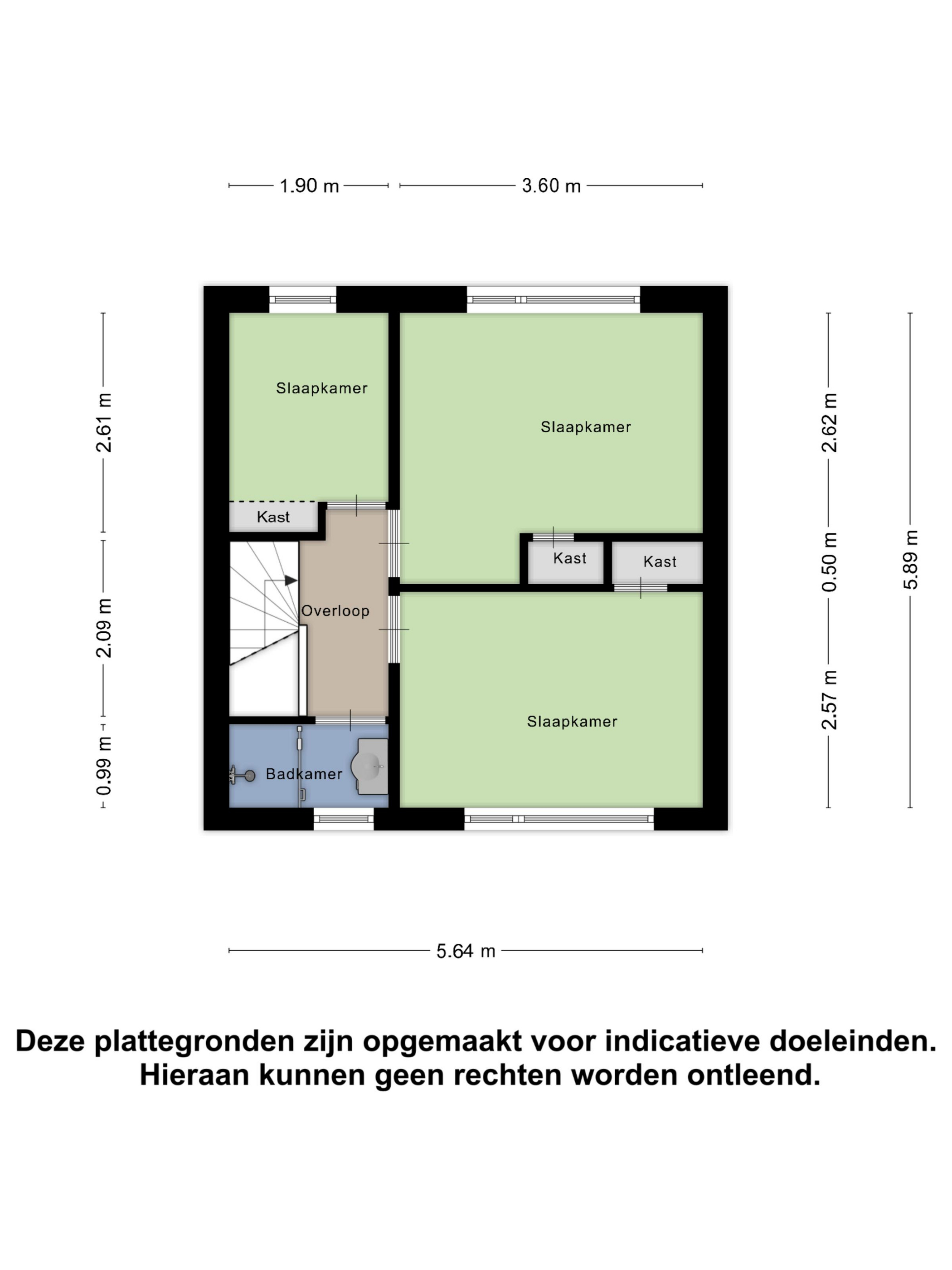 1.90 m
3.60 m

2.61 m
2.09 m
0.99 m

Slaapkamer
Slaapkamer
Kast
Kast
Kast
Overloop
Slaapkamer
Badkamer

2.62 m
0.50 m
2.57 m
5.89 m

5.64 m

Deze plattegronden zijn opgemaakt voor indicatieve doeleinden. Hieraan kunnen geen rechten worden ontleend.